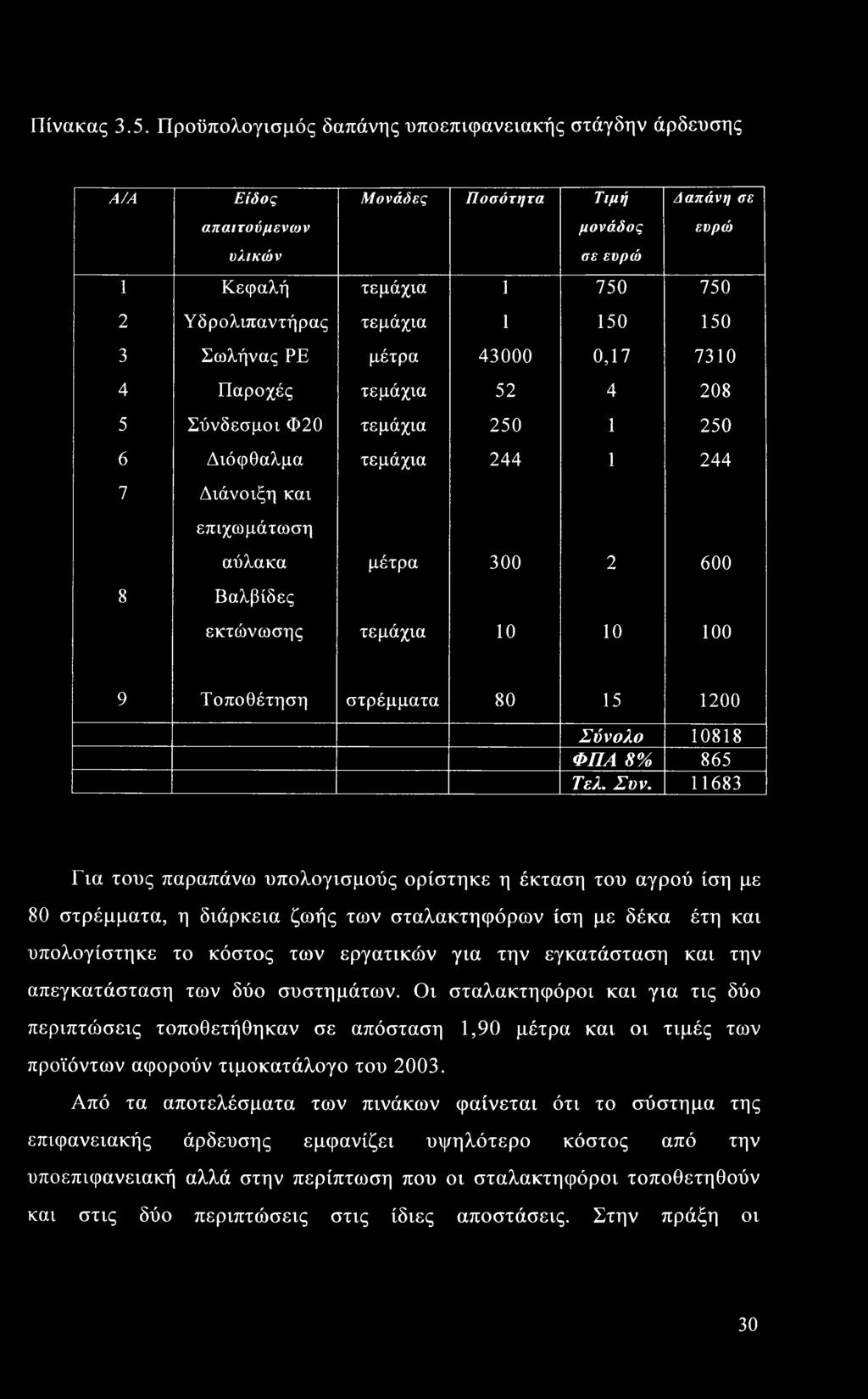 Πίνακας 3.5. Προϋπολογισμός δαπάνης υποεπιφανειακής στάγδην άρδευσης

| Α/Α | Είδος απαιτούμενων υλικών | Μονάδες | Ποσότητα | Τιμή μονάδος σε ευρώ | Δαπάνη σε ευρώ |
|---|---|---|---|---|---|
| 1 | Κεφαλή | τεμάχια | 1 | 750 | 750 |
| 2 | Υδρολιπαντήρας | τεμάχια | 1 | 150 | 150 |
| 3 | Σωλήνας ΡΕ | μέτρα | 43000 | 0,17 | 7310 |
| 4 | Παροχές | τεμάχια | 52 | 4 | 208 |
| 5 | Σύνδεσμοι Φ20 | τεμάχια | 250 | 1 | 250 |
| 6 | Διόφθαλμα | τεμάχια | 244 | 1 | 244 |
| 7 | Διάνοιξη και επιχωμάτωση αύλακα | μέτρα | 300 | 2 | 600 |
| 8 | Βαλβίδες εκτώνωσης | τεμάχια | 10 | 10 | 100 |
| 9 | Τοποθέτηση | στρέμματα | 80 | 15 | 1200 |
| | | | | Σύνολο | 10818 |
| | | | | ΦΠΑ 8% | 865 |
| | | | | Τελ. Συν. | 11683 |

Για τους παραπάνω υπολογισμούς ορίστηκε η έκταση του αγρού ίση με 80 στρέμματα, η διάρκεια ζωής των σταλακτηφόρων ίση με δέκα έτη και υπολογίστηκε το κόστος των εργατικών για την εγκατάσταση και την απεγκατάσταση των δύο συστημάτων. Οι σταλακτηφόροι και για τις δύο περιπτώσεις τοποθετήθηκαν σε απόσταση 1,90 μέτρα και οι τιμές των προϊόντων αφορούν τιμοκατάλογο του 2003.

Από τα αποτελέσματα των πινάκων φαίνεται ότι το σύστημα της επιφανειακής άρδευσης εμφανίζει υψηλότερο κόστος από την υποεπιφανειακή αλλά στην περίπτωση που οι σταλακτηφόροι τοποθετηθούν και στις δύο περιπτώσεις στις ίδιες αποστάσεις. Στην πράξη οι

30